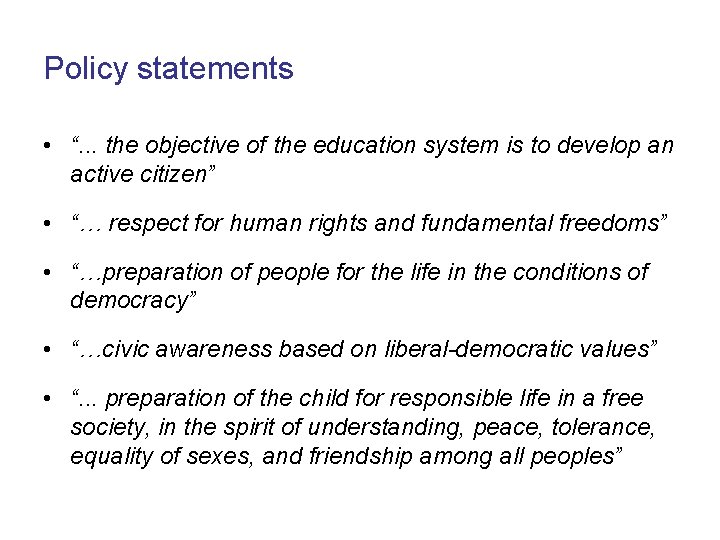 Policy statements

• "... the objective of the education system is to develop an active citizen"

• "… respect for human rights and fundamental freedoms"

• "…preparation of people for the life in the conditions of democracy"

• "…civic awareness based on liberal-democratic values"

• "... preparation of the child for responsible life in a free society, in the spirit of understanding, peace, tolerance, equality of sexes, and friendship among all peoples"